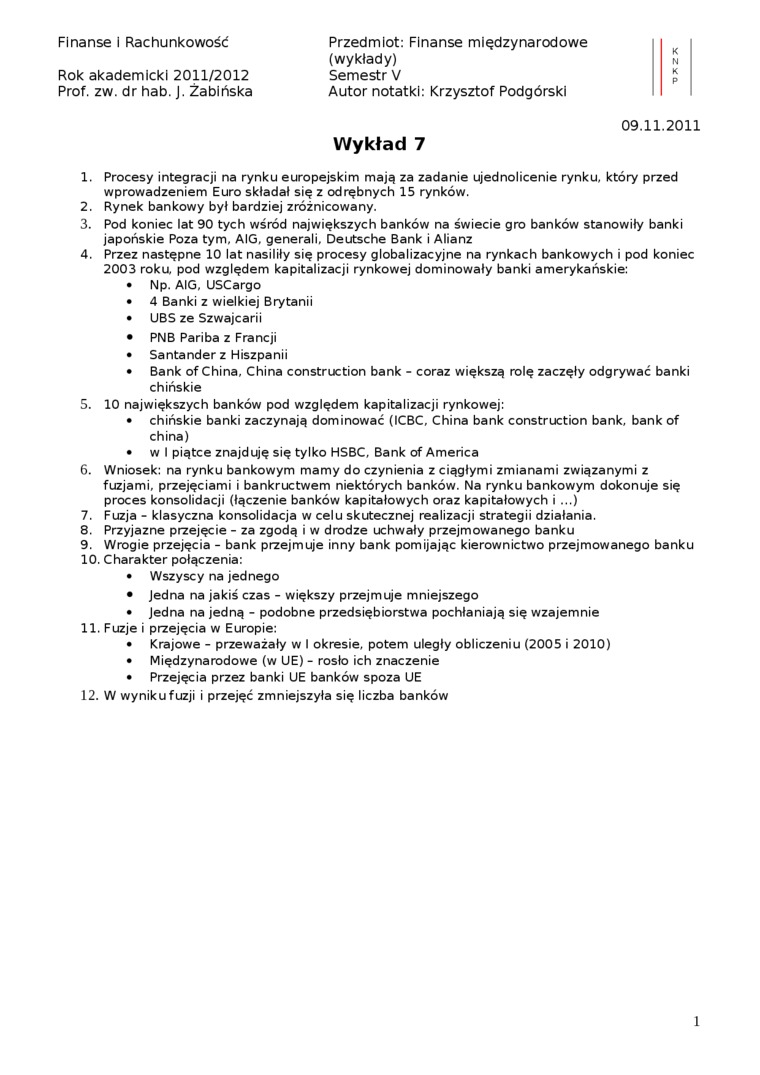 Finanse i Rachunkowość

Rok akademicki 2011/2012
Prof. zw. dr hab. J. Żabińska

Przedmiot: Finanse międzynarodowe (wykłady)
Semestr V
Autor notatki: Krzysztof Podgórski

K
N
K
P

09.11.2011

Wykład 7

1. Procesy integracji na rynku europejskim mają za zadanie ujednolicenie rynku, który przed wprowadzeniem Euro składał się z odrębnych 15 rynków.
2. Rynek bankowy był bardziej zróżnicowany.
3. Pod koniec lat 90 tych wśród największych banków na świecie gro banków stanowiły banki japońskie Poza tym, AIG, generali, Deutsche Bank i Alianz
4. Przez następne 10 lat nasiliły się procesy globalizacyjne na rynkach bankowych i pod koniec 2003 roku, pod względem kapitalizacji rynkowej dominowały banki amerykańskie:
• Np. AIG, USCargo
• 4 Banki z wielkiej Brytanii
• UBS ze Szwajcarii
• PNB Pariba z Francji
• Santander z Hiszpanii
• Bank of China, China construction bank – coraz większą rolę zaczęły odgrywać banki chińskie
5. 10 największych banków pod względem kapitalizacji rynkowej:
• chińskie banki zaczynają dominować (ICBC, China bank construction bank, bank of china)
• w I piątce znajduję się tylko HSBC, Bank of America
6. Wniosek: na rynku bankowym mamy do czynienia z ciągłymi zmianami związanymi z fuzjami, przejęciami i bankructwem niektórych banków. Na rynku bankowym dokonuje się proces konsolidacji (łączenie banków kapitałowych oraz kapitałowych i …)
7. Fuzja – klasyczna konsolidacja w celu skutecznej realizacji strategii działania.
8. Przyjazne przejęcie – za zgodą i w drodze uchwały przejmowanego banku
9. Wrogie przejęcia – bank przejmuje inny bank pomijając kierownictwo przejmowanego banku
10. Charakter połączenia:
• Wszyscy na jednego
• Jedna na jakiś czas – większy przejmuje mniejszego
• Jedna na jedną – podobne przedsiębiorstwa pochłaniają się wzajemnie
11. Fuzje i przejęcia w Europie:
• Krajowe – przeważały w I okresie, potem uległy obliczeniu (2005 i 2010)
• Międzynarodowe (w UE) – rosło ich znaczenie
• Przejęcia przez banki UE banków spoza UE
12. W wyniku fuzji i przejęć zmniejszyła się liczba banków

1